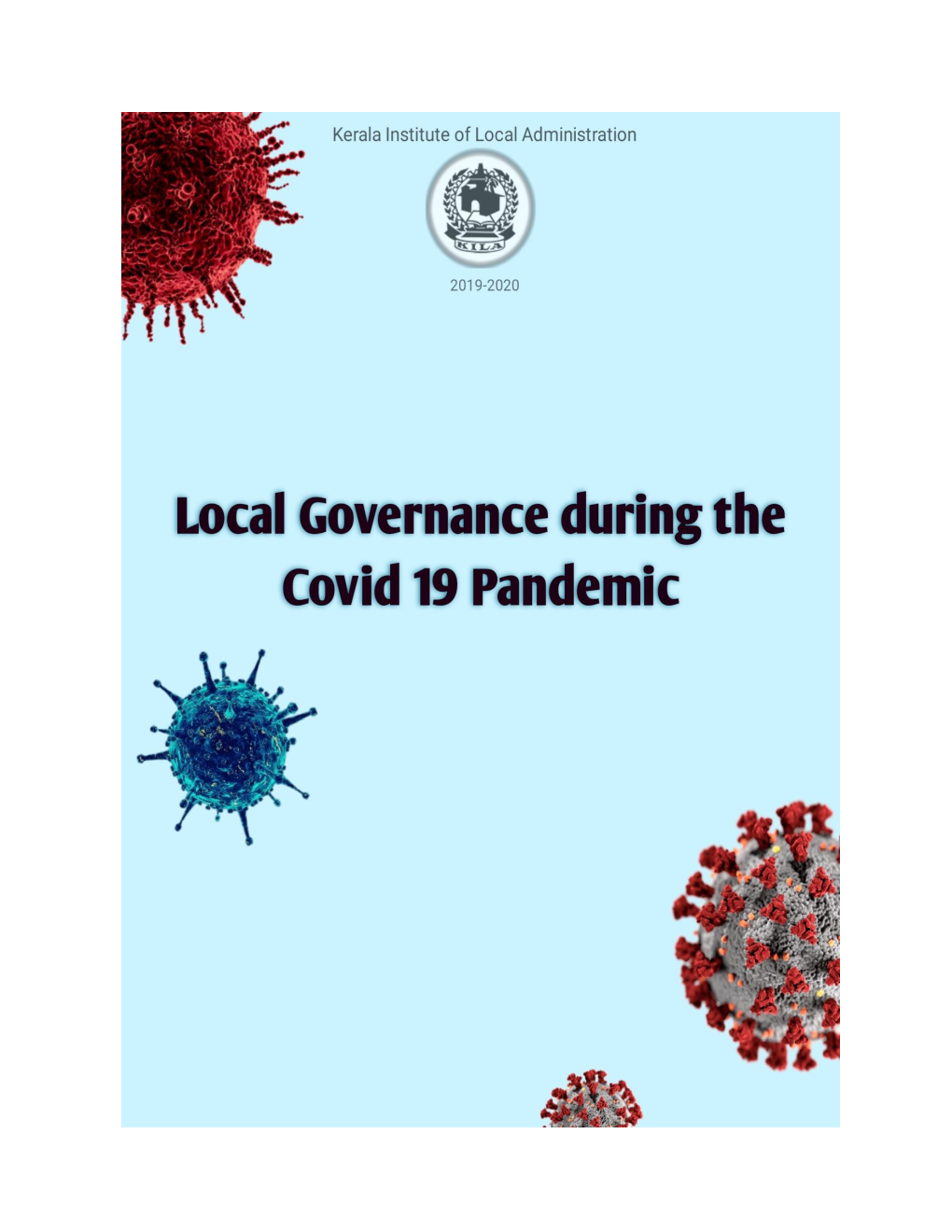 Kerala Institute of Local Administration

KILA

2019-2020

Local Governance during the Covid 19 Pandemic